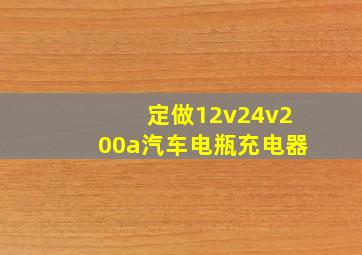 定做12v24v200a汽车电瓶充电器